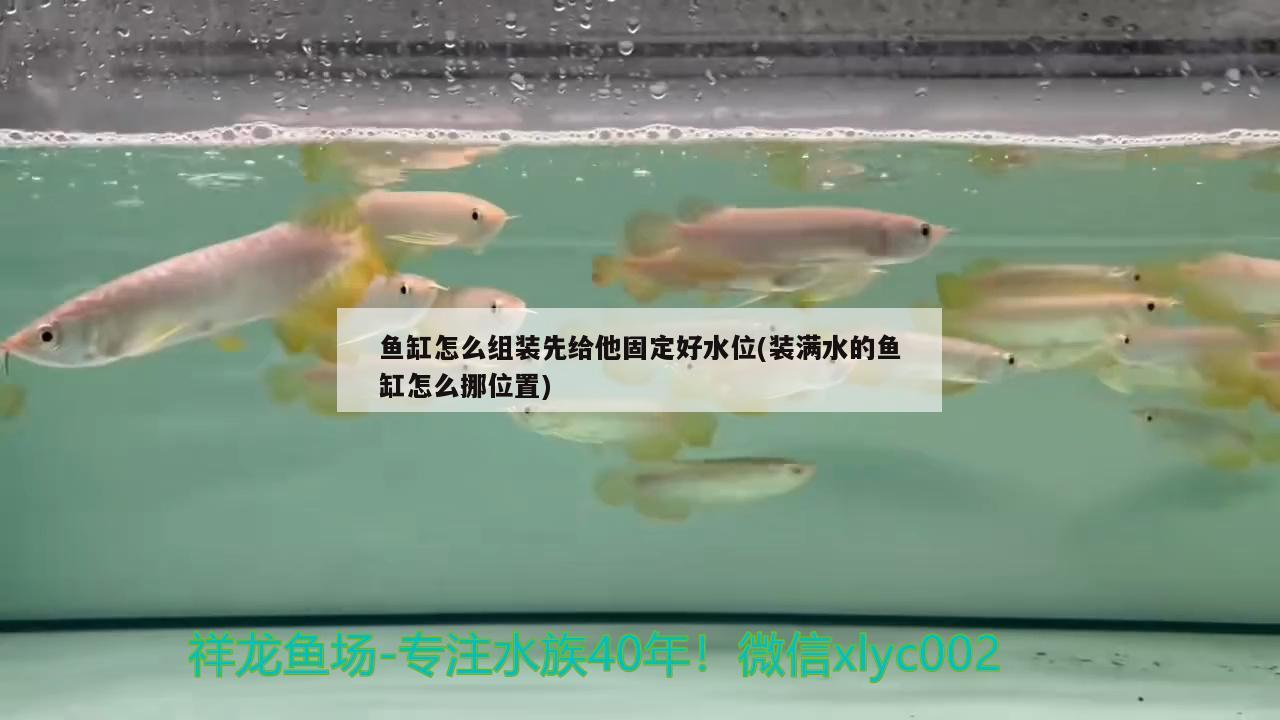 鱼缸怎么组装先给他固定好水位(装满水的鱼缸怎么挪位置)

祥龙鱼场-专注水族40年！微信xlyc002